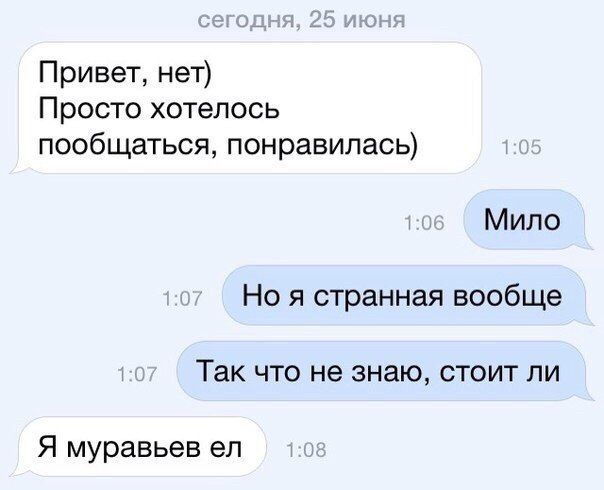 сегодня, 25 июня

Привет, нет)
Просто хотелось пообщаться, понравилась)

1:05

1:06

Мило

1:07

Но я странная вообще

1:07

Так что не знаю, стоит ли

Я муравьев ел

1:08